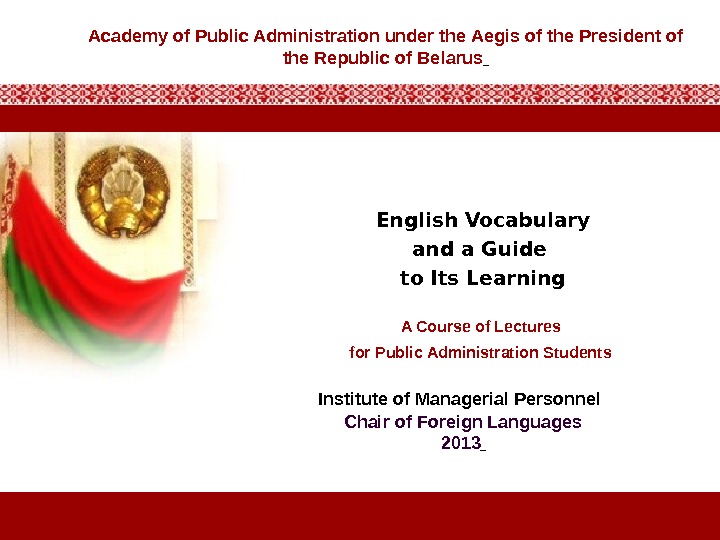 Academy of Public Administration under the Aegis of the President of the Republic of Belarus

English Vocabulary and a Guide to Its Learning

A Course of Lectures for Public Administration Students

Institute of Managerial Personnel
Chair of Foreign Languages
2013